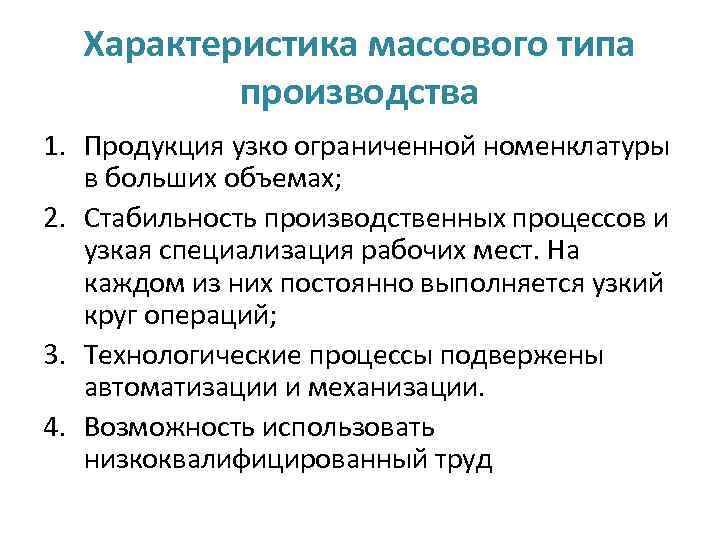 Характеристика массового типа производства

1. Продукция узко ограниченной номенклатуры в больших объемах;

2. Стабильность производственных процессов и узкая специализация рабочих мест. На каждом из них постоянно выполняется узкий круг операций;

3. Технологические процессы подвержены автоматизации и механизации.

4. Возможность использовать низкоквалифицированный труд